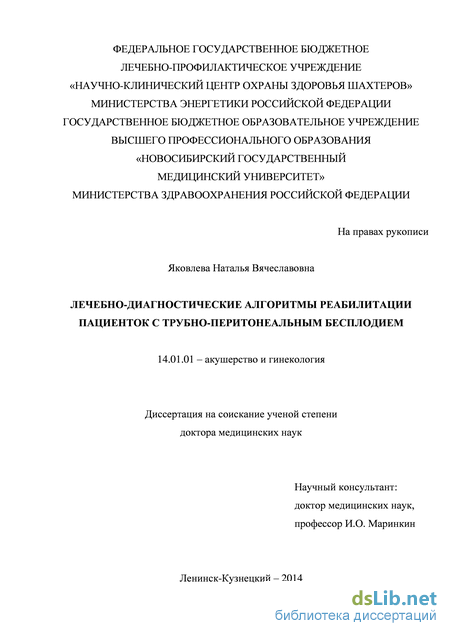 ФЕДЕРАЛЬНОЕ ГОСУДАРСТВЕННОЕ БЮДЖЕТНОЕ
ЛЕЧЕБНО-ПРОФИЛАКТИЧЕСКОЕ УЧРЕЖДЕНИЕ
«НАУЧНО-КЛИНИЧЕСКИЙ ЦЕНТР ОХРАНЫ ЗДОРОВЬЯ ШАХТЕРОВ»
МИНИСТЕРСТВА ЭНЕРГЕТИКИ РОССИЙСКОЙ ФЕДЕРАЦИИ
ГОСУДАРСТВЕННОЕ БЮДЖЕТНОЕ ОБРАЗОВАТЕЛЬНОЕ УЧРЕЖДЕНИЕ
ВЫСШЕГО ПРОФЕССИОНАЛЬНОГО ОБРАЗОВАНИЯ
«НОВОСИБИРСКИЙ ГОСУДАРСТВЕННЫЙ
МЕДИЦИНСКИЙ УНИВЕРСИТЕТ»
МИНИСТЕРСТВА ЗДРАВООХРАНЕНИЯ РОССИЙСКОЙ ФЕДЕРАЦИИ

На правах рукописи

Яковлева Наталья Вячеславовна

ЛЕЧЕБНО-ДИАГНОСТИЧЕСКИЕ АЛГОРИТМЫ РЕАБИЛИТАЦИИ ПАЦИЕНТОК С ТРУБНО-ПЕРИТОНЕАЛЬНЫМ БЕСПЛОДИЕМ

14.01.01 – акушерство и гинекология

Диссертация на соискание ученой степени
доктора медицинских наук

Научный консультант:
доктор медицинских наук,
профессор И.О. Маринкин

Ленинск-Кузнецкий – 2014

dsLib.net
библиотека диссертаций